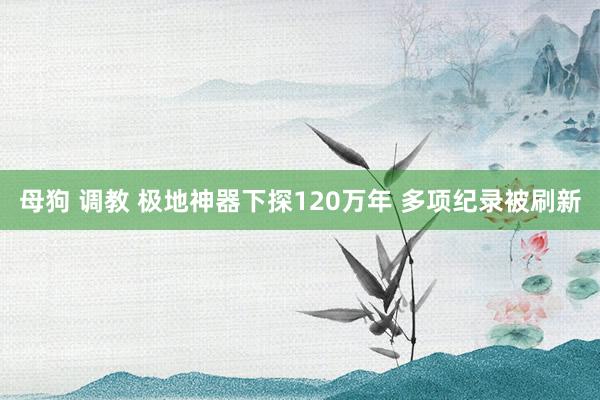 母狗 调教 极地神器下探120万年 多项纪录被刷新